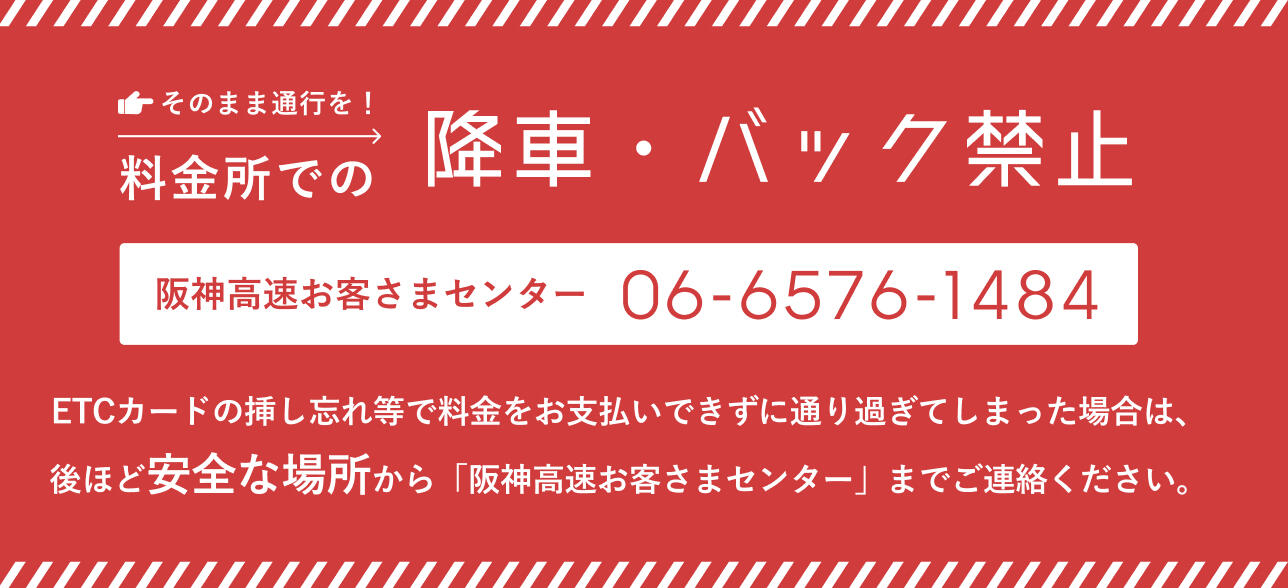 そのまま通行を！
料金所での 降車・バック禁止

阪神高速お客さまセンター 06-6576-1484

ETCカードの挿し忘れ等で料金をお支払いできずに通り過ぎてしまった場合は、後ほど安全な場所から「阪神高速お客さまセンター」までご連絡ください。